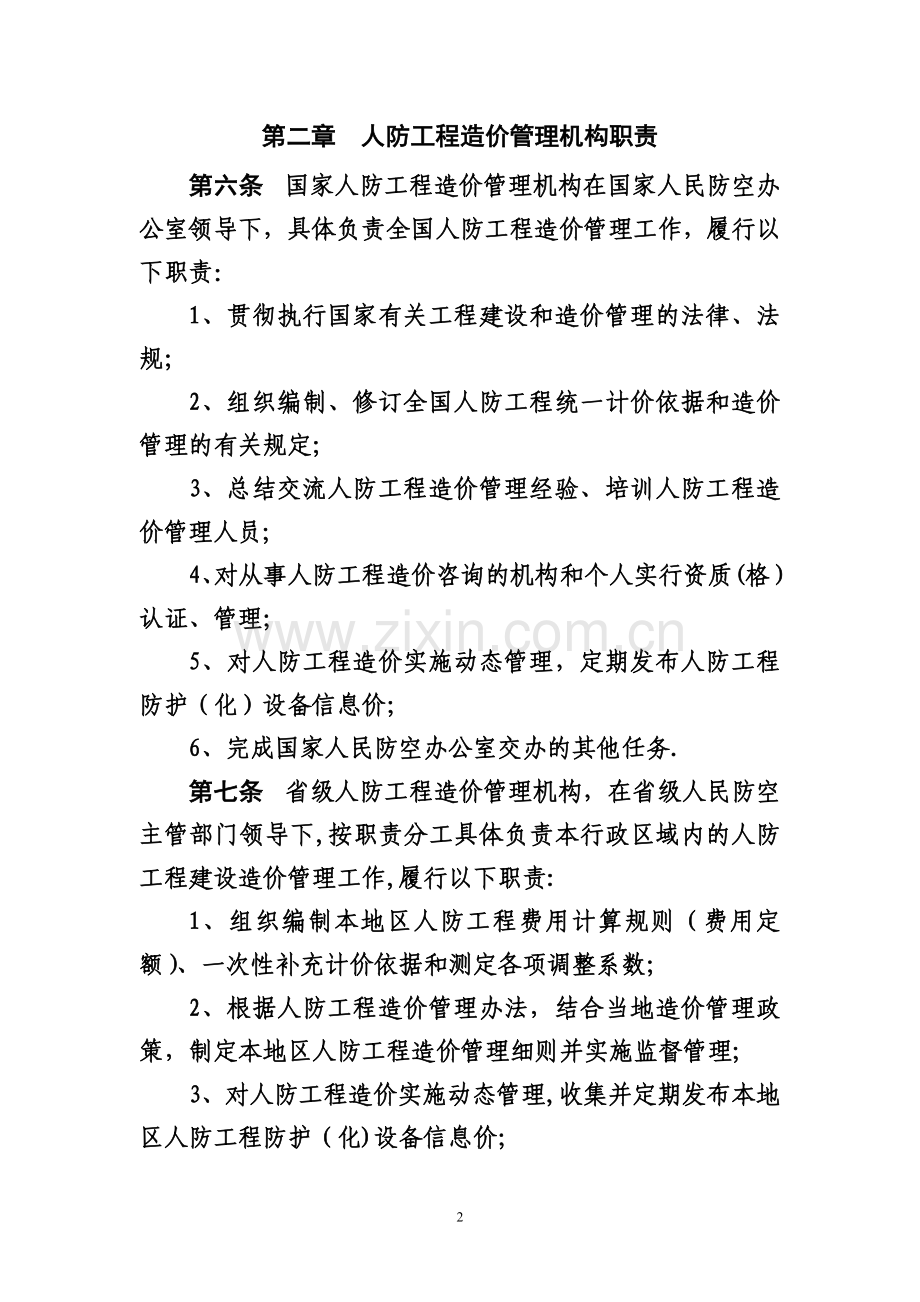 第二章 人防工程造价管理机构职责

第六条 国家人防工程造价管理机构在国家人民防空办公室领导下，具体负责全国人防工程造价管理工作，履行以下职责:

1、贯彻执行国家有关工程建设和造价管理的法律、法规;

2、组织编制、修订全国人防工程统一计价依据和造价管理的有关规定;

3、总结交流人防工程造价管理经验、培训人防工程造价管理人员;

4、对从事人防工程造价咨询的机构和个人实行资质(格)认证、管理;

5、对人防工程造价实施动态管理，定期发布人防工程防护（化）设备信息价;

6、完成国家人民防空办公室交办的其他任务.

第七条 省级人防工程造价管理机构，在省级人民防空主管部门领导下,按职责分工具体负责本行政区域内的人防工程建设造价管理工作,履行以下职责:

1、组织编制本地区人防工程费用计算规则（费用定额)、一次性补充计价依据和测定各项调整系数;

2、根据人防工程造价管理办法，结合当地造价管理政策，制定本地区人防工程造价管理细则并实施监督管理;

3、对人防工程造价实施动态管理,收集并定期发布本地区人防工程防护（化)设备信息价;

2

www.zixin.com.cn